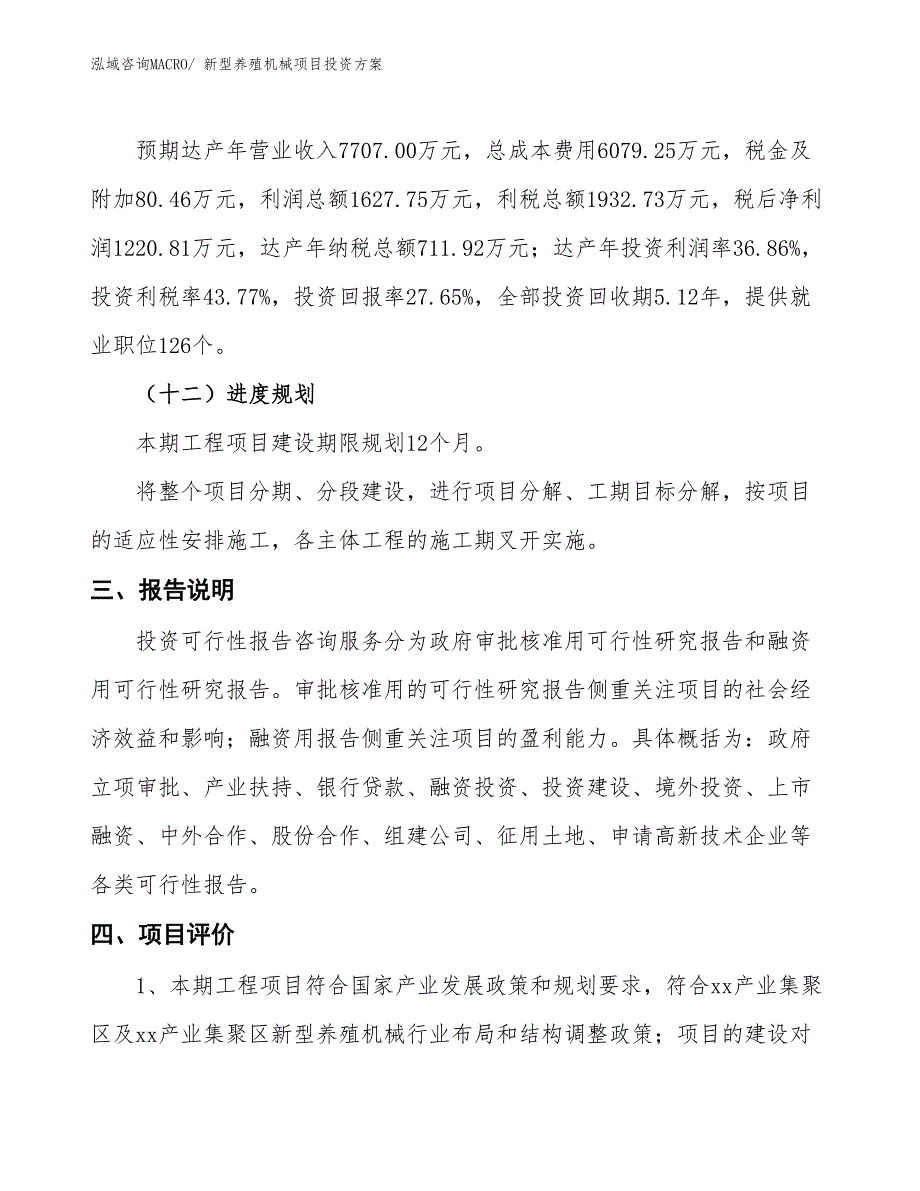 泓域咨询MACRO/ 新型养殖机械项目投资方案

预期达产年营业收入7707.00万元，总成本费用6079.25万元，税金及附加80.46万元，利润总额1627.75万元，利税总额1932.73万元，税后净利润1220.81万元，达产年纳税总额711.92万元；达产年投资利润率36.86%，投资利税率43.77%，投资回报率27.65%，全部投资回收期5.12年，提供就业职位126个。

（十二）进度规划

本期工程项目建设期限规划12个月。

将整个项目分期、分段建设，进行项目分解、工期目标分解，按项目的适应性安排施工，各主体工程的施工期叉开实施。

三、报告说明

投资可行性报告咨询服务分为政府审批核准用可行性研究报告和融资用可行性研究报告。审批核准用的可行性研究报告侧重关注项目的社会经济效益和影响；融资用报告侧重关注项目的盈利能力。具体概括为：政府立项审批、产业扶持、银行贷款、融资投资、投资建设、境外投资、上市融资、中外合作、股份合作、组建公司、征用土地、申请高新技术企业等各类可行性报告。

四、项目评价

1、本期工程项目符合国家产业发展政策和规划要求，符合xx产业集聚区及xx产业集聚区新型养殖机械行业布局和结构调整政策；项目的建设对